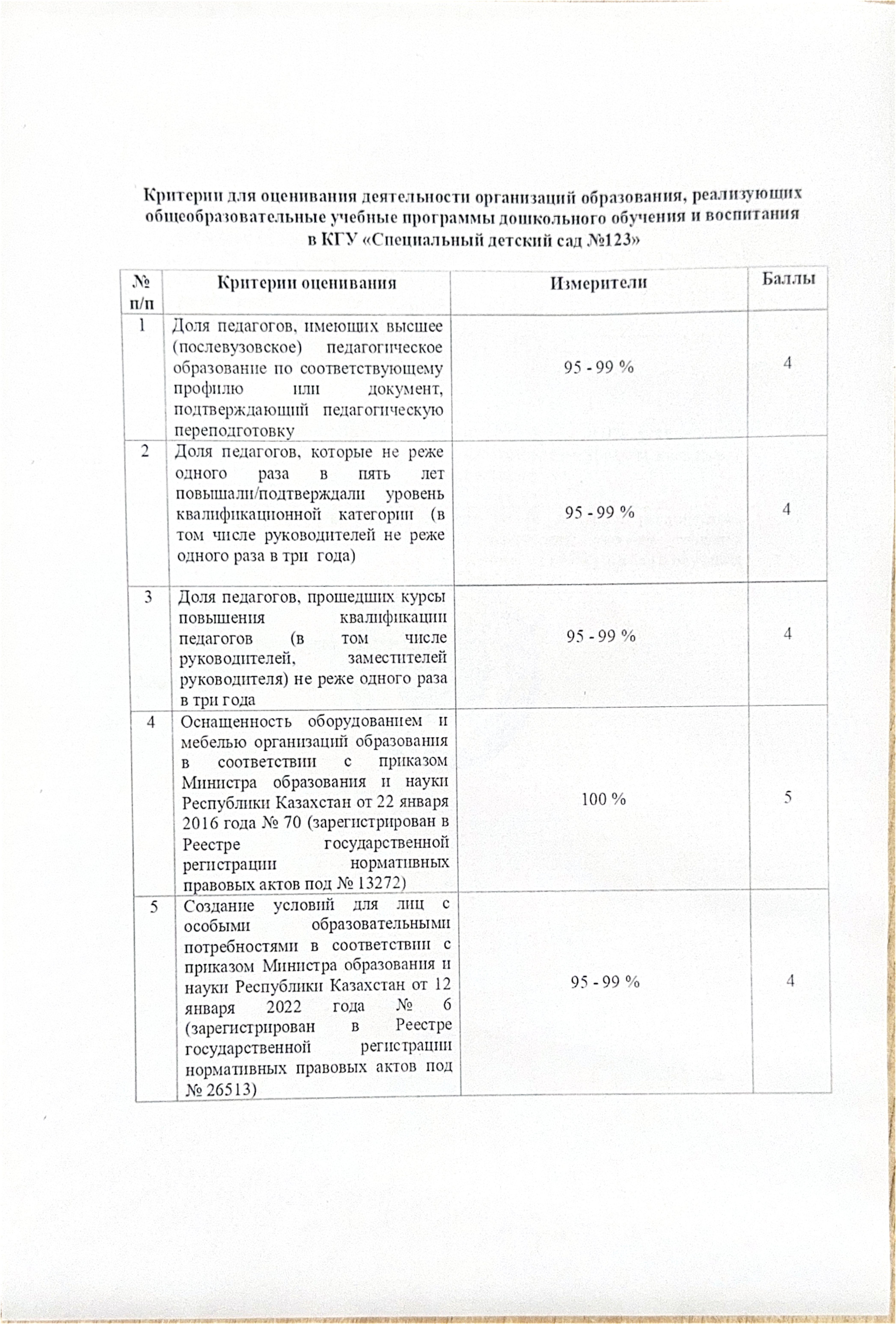 Критерии для оценивания деятельности организаций образования, реализующих общеобразовательные учебные программы дошкольного обучения и воспитания в КГУ «Специальный детский сад №123»

| № п/п | Критерии оценивания | Измерители | Баллы |
|---|---|---|---|
| 1 | Доля педагогов, имеющих высшее (послевузовское) педагогическое образование по соответствующему профилю или документ, подтверждающий педагогическую переподготовку | 95 - 99 % | 4 |
| 2 | Доля педагогов, которые не реже одного раза в пять лет повышали/подтверждали уровень квалификационной категории (в том числе руководителей не реже одного раза в три года) | 95 - 99 % | 4 |
| 3 | Доля педагогов, прошедших курсы повышения квалификации педагогов (в том числе руководителей, заместителей руководителя) не реже одного раза в три года | 95 - 99 % | 4 |
| 4 | Оснащенность оборудованием и мебелью организаций образования в соответствии с приказом Министра образования и науки Республики Казахстан от 22 января 2016 года № 70 (зарегистрирован в Реестре государственной регистрации нормативных правовых актов под № 13272) | 100 % | 5 |
| 5 | Создание условий для лиц с особыми образовательными потребностями в соответствии с приказом Министра образования и науки Республики Казахстан от 12 января 2022 года № 6 (зарегистрирован в Реестре государственной регистрации нормативных правовых актов под № 26513) | 95 - 99 % | 4 |